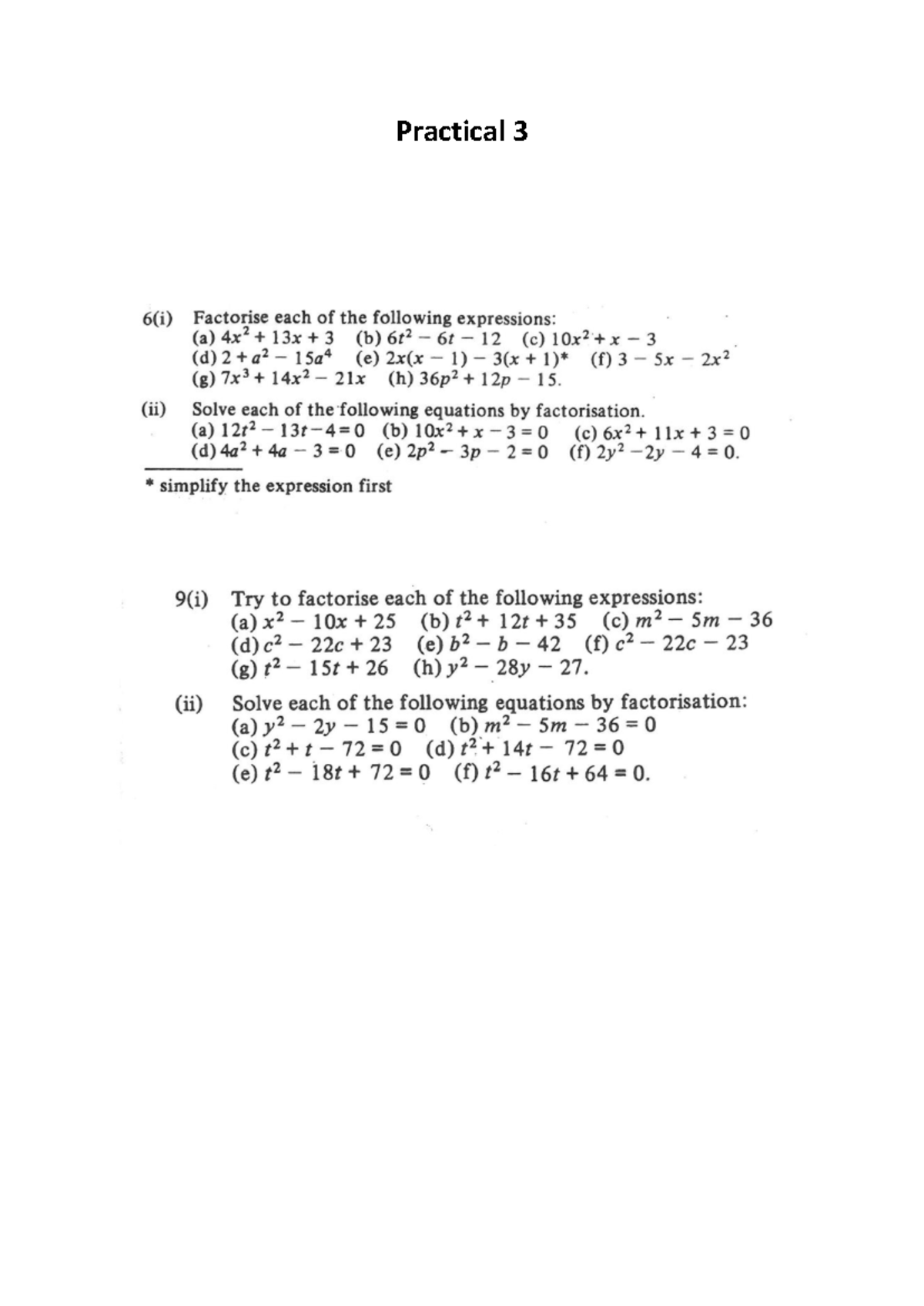 Practical 3

6(i) Factorise each of the following expressions:
(a) $4x^2 + 13x + 3$ (b) $6t^2 - 6t - 12$ (c) $10x^2 + x - 3$
(d) $2 + a^2 - 15a^4$ (e) $2x(x - 1) - 3(x + 1)$* (f) $3 - 5x - 2x^2$
(g) $7x^3 + 14x^2 - 21x$ (h) $36p^2 + 12p - 15$.

(ii) Solve each of the following equations by factorisation.
(a) $12t^2 - 13t - 4 = 0$ (b) $10x^2 + x - 3 = 0$ (c) $6x^2 + 11x + 3 = 0$
(d) $4a^2 + 4a - 3 = 0$ (e) $2p^2 - 3p - 2 = 0$ (f) $2y^2 - 2y - 4 = 0$.

* simplify the expression first

9(i) Try to factorise each of the following expressions:
(a) $x^2 - 10x + 25$ (b) $t^2 + 12t + 35$ (c) $m^2 - 5m - 36$
(d) $c^2 - 22c + 23$ (e) $b^2 - b - 42$ (f) $c^2 - 22c - 23$
(g) $t^2 - 15t + 26$ (h) $y^2 - 28y - 27$.

(ii) Solve each of the following equations by factorisation:
(a) $y^2 - 2y - 15 = 0$ (b) $m^2 - 5m - 36 = 0$
(c) $t^2 + t - 72 = 0$ (d) $t^2 + 14t - 72 = 0$
(e) $t^2 - 18t + 72 = 0$ (f) $t^2 - 16t + 64 = 0$.